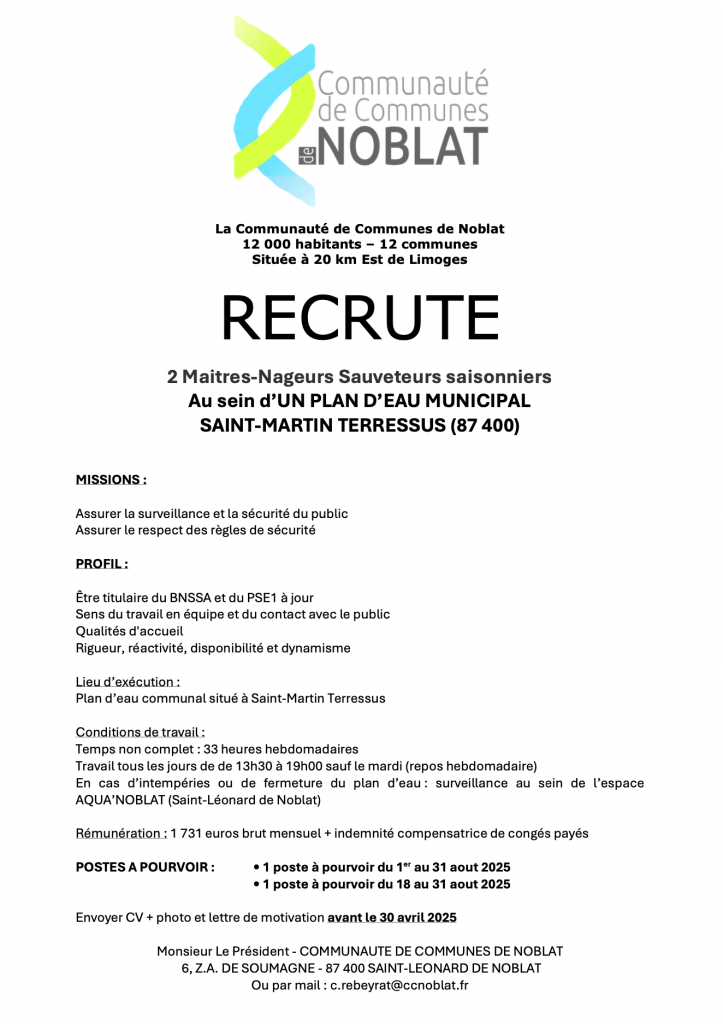 Communauté de Communes de NOBLAT

La Communauté de Communes de Noblat
12 000 habitants – 12 communes
Située à 20 km Est de Limoges

RECRUTE

2 Maitres-Nageurs Sauveteurs saisonniers
Au sein d'UN PLAN D'EAU MUNICIPAL
SAINT-MARTIN TERRESSUS (87 400)

MISSIONS :

Assurer la surveillance et la sécurité du public
Assurer le respect des règles de sécurité

PROFIL :

Être titulaire du BNSSA et du PSE1 à jour
Sens du travail en équipe et du contact avec le public
Qualités d'accueil
Rigueur, réactivité, disponibilité et dynamisme

Lieu d'exécution :
Plan d'eau communal situé à Saint-Martin Terressus

Conditions de travail :
Temps non complet : 33 heures hebdomadaires
Travail tous les jours de de 13h30 à 19h00 sauf le mardi (repos hebdomadaire)
En cas d'intempéries ou de fermeture du plan d'eau : surveillance au sein de l'espace AQUA'NOBLAT (Saint-Léonard de Noblat)

Rémunération : 1 731 euros brut mensuel + indemnité compensatrice de congés payés

POSTES A POURVOIR : • 1 poste à pourvoir du 1$^{er}$ au 31 aout 2025
• 1 poste à pourvoir du 18 au 31 aout 2025

Envoyer CV + photo et lettre de motivation avant le 30 avril 2025

Monsieur Le Président - COMMUNAUTE DE COMMUNES DE NOBLAT
6, Z.A. DE SOUMAGNE - 87 400 SAINT-LEONARD DE NOBLAT
Ou par mail : c.rebeyrat@ccnoblat.fr